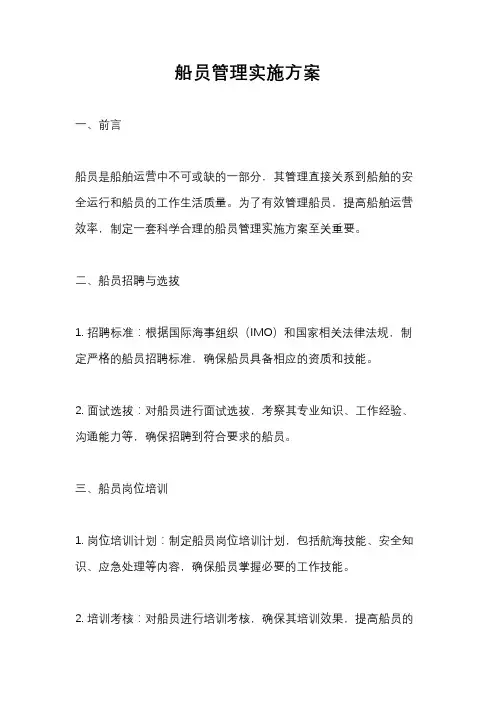 船员管理实施方案

一、前言

船员是船舶运营中不可或缺的一部分，其管理直接关系到船舶的安全运行和船员的工作生活质量。为了有效管理船员，提高船舶运营效率，制定一套科学合理的船员管理实施方案至关重要。

二、船员招聘与选拔

1. 招聘标准：根据国际海事组织（IMO）和国家相关法律法规，制定严格的船员招聘标准，确保船员具备相应的资质和技能。

2. 面试选拔：对船员进行面试选拔，考察其专业知识、工作经验、沟通能力等，确保招聘到符合要求的船员。

三、船员岗位培训

1. 岗位培训计划：制定船员岗位培训计划，包括航海技能、安全知识、应急处理等内容，确保船员掌握必要的工作技能。

2. 培训考核：对船员进行培训考核，确保其培训效果，提高船员的